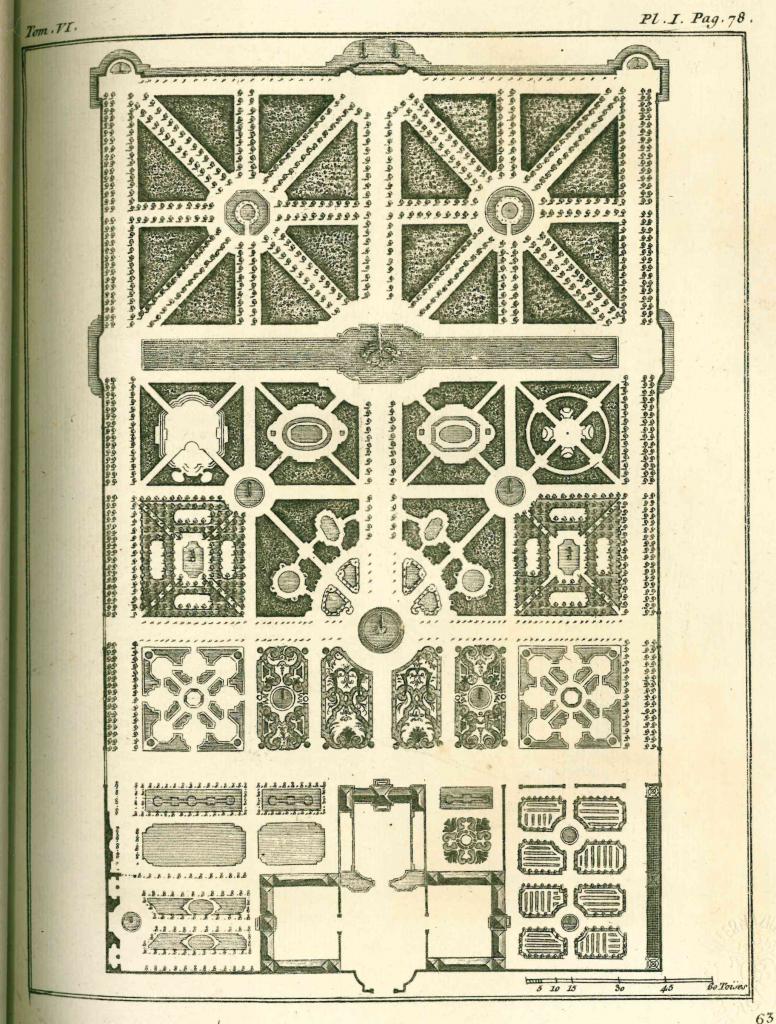 Tom. VI.

Pl. I. Pag. 78.

5 10 15 30 45 60 Toises

63